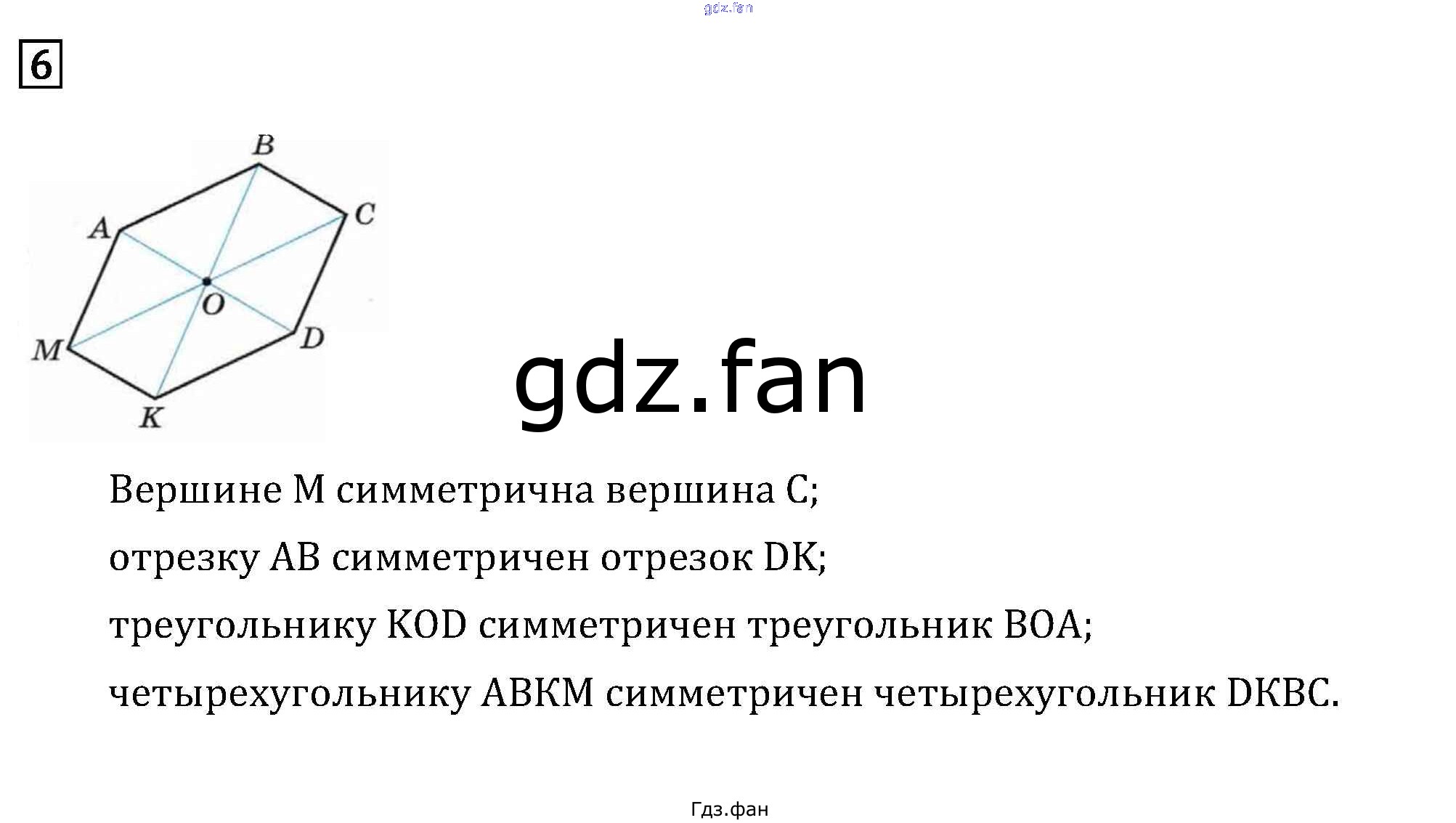 6

B
A
C
O
M
D
K

Вершине M симметрична вершина C;

отрезку AB симметричен отрезок DK;

треугольнику KOD симметричен треугольник BOA;

четырехугольнику ABKM симметричен четырехугольник DKBC.

Гдз.фан

gdz.fan